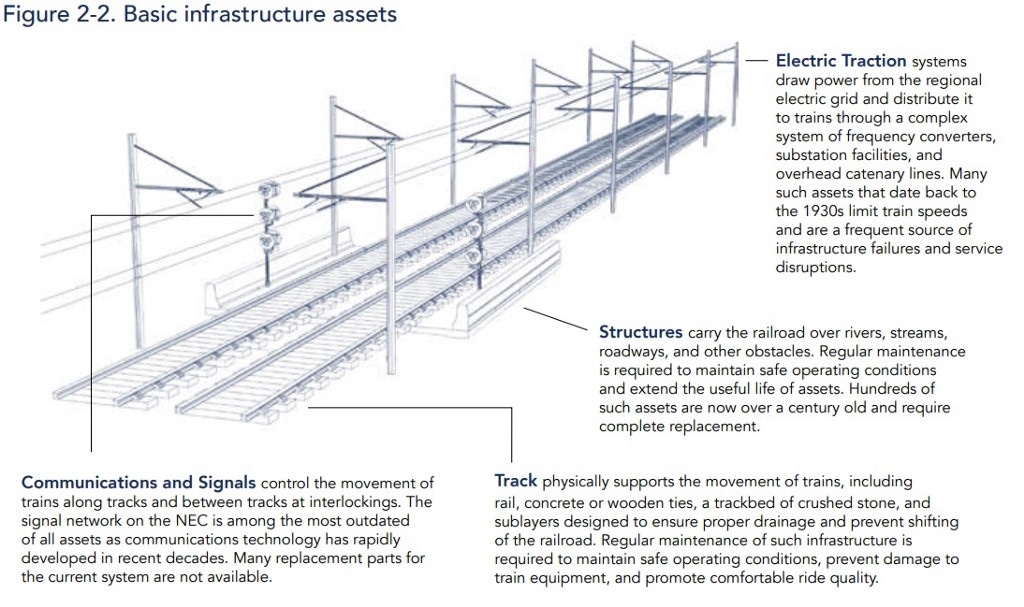 Figure 2-2. Basic infrastructure assets

Electric Traction systems draw power from the regional electric grid and distribute it to trains through a complex system of frequency converters, substation facilities, and overhead catenary lines. Many such assets that date back to the 1930s limit train speeds and are a frequent source of infrastructure failures and service disruptions.

Structures carry the railroad over rivers, streams, roadways, and other obstacles. Regular maintenance is required to maintain safe operating conditions and extend the useful life of assets. Hundreds of such assets are now over a century old and require complete replacement.

Communications and Signals control the movement of trains along tracks and between tracks at interlockings. The signal network on the NEC is among the most outdated of all assets as communications technology has rapidly developed in recent decades. Many replacement parts for the current system are not available.

Track physically supports the movement of trains, including rail, concrete or wooden ties, a trackbed of crushed stone, and sublayers designed to ensure proper drainage and prevent shifting of the railroad. Regular maintenance of such infrastructure is required to maintain safe operating conditions, prevent damage to train equipment, and promote comfortable ride quality.